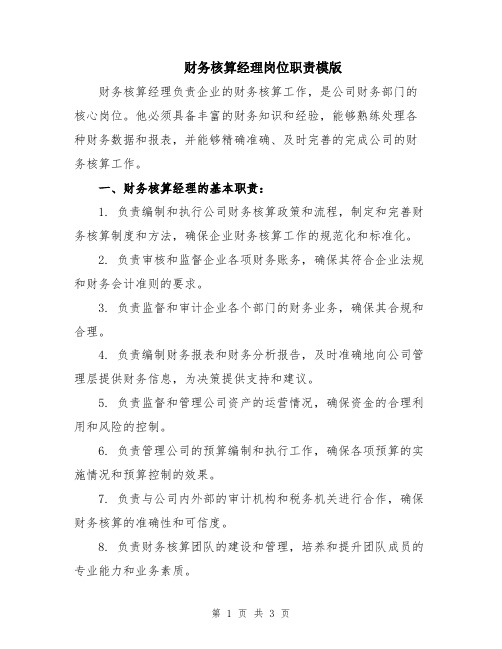 财务核算经理岗位职责模版

财务核算经理负责企业的财务核算工作，是公司财务部门的核心岗位。他必须具备丰富的财务知识和经验，能够熟练处理各种财务数据和报表，并能够精确准确、及时完善的完成公司的财务核算工作。

一、财务核算经理的基本职责：

1. 负责编制和执行公司财务核算政策和流程，制定和完善财务核算制度和方法，确保企业财务核算工作的规范化和标准化。

2. 负责审核和监督企业各项财务账务，确保其符合企业法规和财务会计准则的要求。

3. 负责监督和审计企业各个部门的财务业务，确保其合规和合理。

4. 负责编制财务报表和财务分析报告，及时准确地向公司管理层提供财务信息，为决策提供支持和建议。

5. 负责监督和管理公司资产的运营情况，确保资金的合理利用和风险的控制。

6. 负责管理公司的预算编制和执行工作，确保各项预算的实施情况和预算控制的效果。

7. 负责与公司内外部的审计机构和税务机关进行合作，确保财务核算的准确性和可信度。

8. 负责财务核算团队的建设和管理，培养和提升团队成员的专业能力和业务素质。

第 1 页 共 3 页